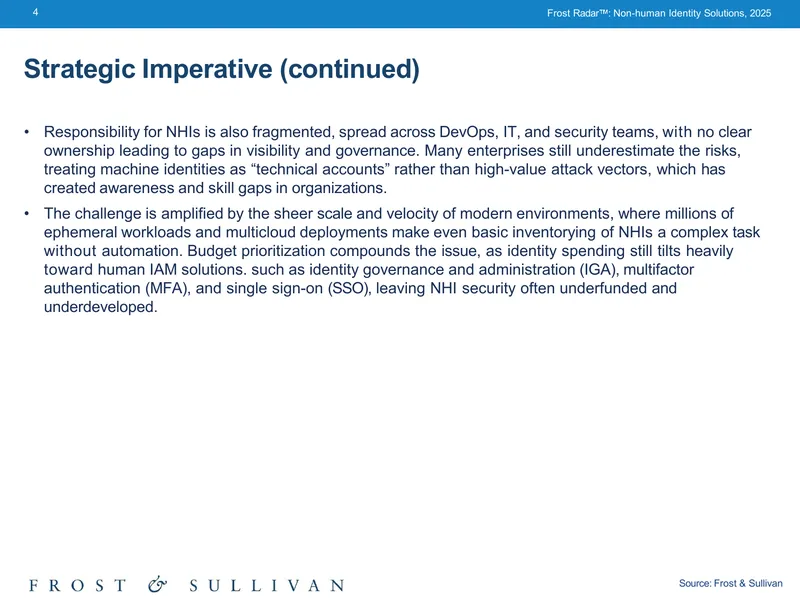 4

Frost Radar™: Non-human Identity Solutions, 2025

Strategic Imperative (continued)

• Responsibility for NHIs is also fragmented, spread across DevOps, IT, and security teams, with no clear ownership leading to gaps in visibility and governance. Many enterprises still underestimate the risks, treating machine identities as "technical accounts" rather than high-value attack vectors, which has created awareness and skill gaps in organizations.
• The challenge is amplified by the sheer scale and velocity of modern environments, where millions of ephemeral workloads and multicloud deployments make even basic inventorying of NHIs a complex task without automation. Budget prioritization compounds the issue, as identity spending still tilts heavily toward human IAM solutions. such as identity governance and administration (IGA), multifactor authentication (MFA), and single sign-on (SSO), leaving NHI security often underfunded and underdeveloped.

FROST & SULLIVAN

Source: Frost & Sullivan